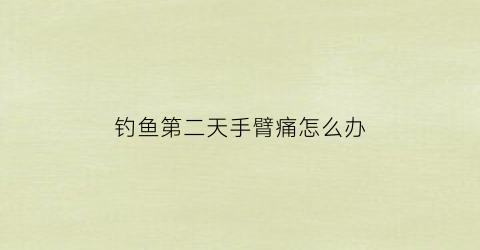 钓鱼第二天手臂痛怎么办